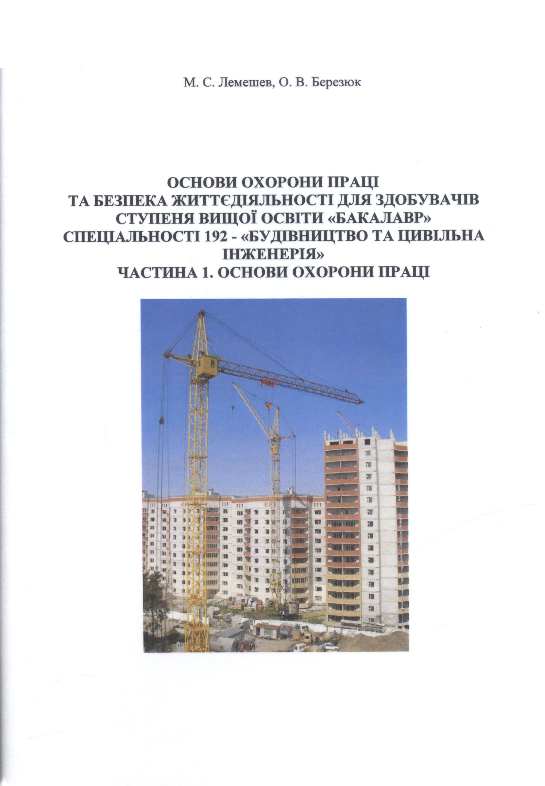 М. С. Лемешев, О. В. Березюк

ОСНОВИ ОХОРОНИ ПРАЦІ
ТА БЕЗПЕКА ЖИТТЄДІЯЛЬНОСТІ ДЛЯ ЗДОБУВАЧІВ
СТУПЕНЯ ВИЩОЇ ОСВІТИ «БАКАЛАВР»
СПЕЦІАЛЬНОСТІ 192 - «БУДІВНИЦТВО ТА ЦИВІЛЬНА ІНЖЕНЕРІЯ»
ЧАСТИНА 1. ОСНОВИ ОХОРОНИ ПРАЦІ